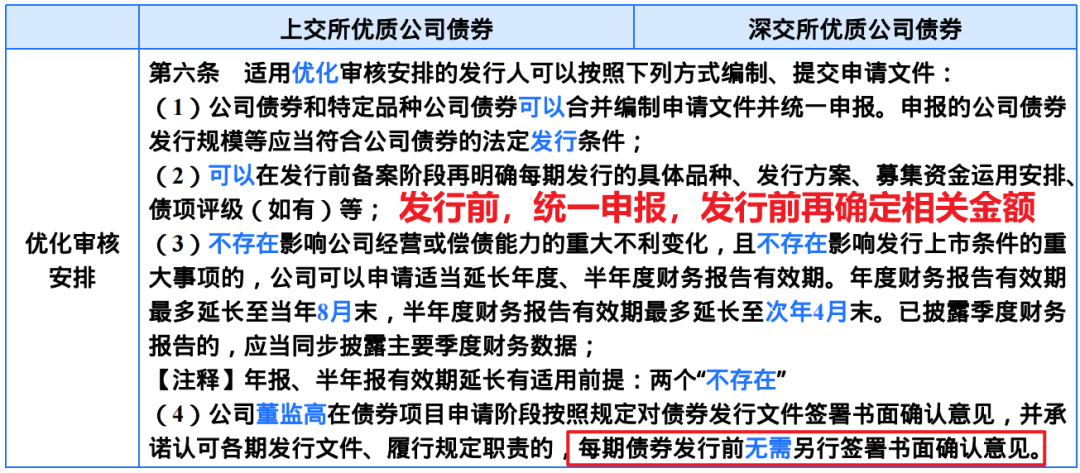 |  | 上交所优质公司债券 | 深交所优质公司债券 |
|---|---|---|
| 优化审核安排 | 第六条 适用优化审核安排的发行人可以按照下列方式编制、提交申请文件：（1）公司债券和特定品种公司债券可以合并编制申请文件并统一申报。申报的公司债券发行规模等应当符合公司债券的法定发行条件；（2）可以在发行前备案阶段再明确每期发行的具体品种、发行方案、募集资金运用安排、债项评级（如有）等；发行前，统一申报，发行前再确定相关金额（3）不存在影响公司经营或偿债能力的重大不利变化，且不存在影响发行上市条件的重大事项的，公司可以申请适当延长年度、半年度财务报告有效期。年度财务报告有效期最多延长至当年8月末，半年度财务报告有效期最多延长至次年4月末。已披露季度财务报告的，应当同步披露主要季度财务数据；【注释】年报、半年报有效期延长有适用前提：两个“不存在”（4）公司董监高在债券项目申请阶段按照规定对债券发行文件签署书面确认意见，并承诺认可各期发行文件、履行规定职责的，每期债券发行前无需另行签署书面确认意见。 |  |